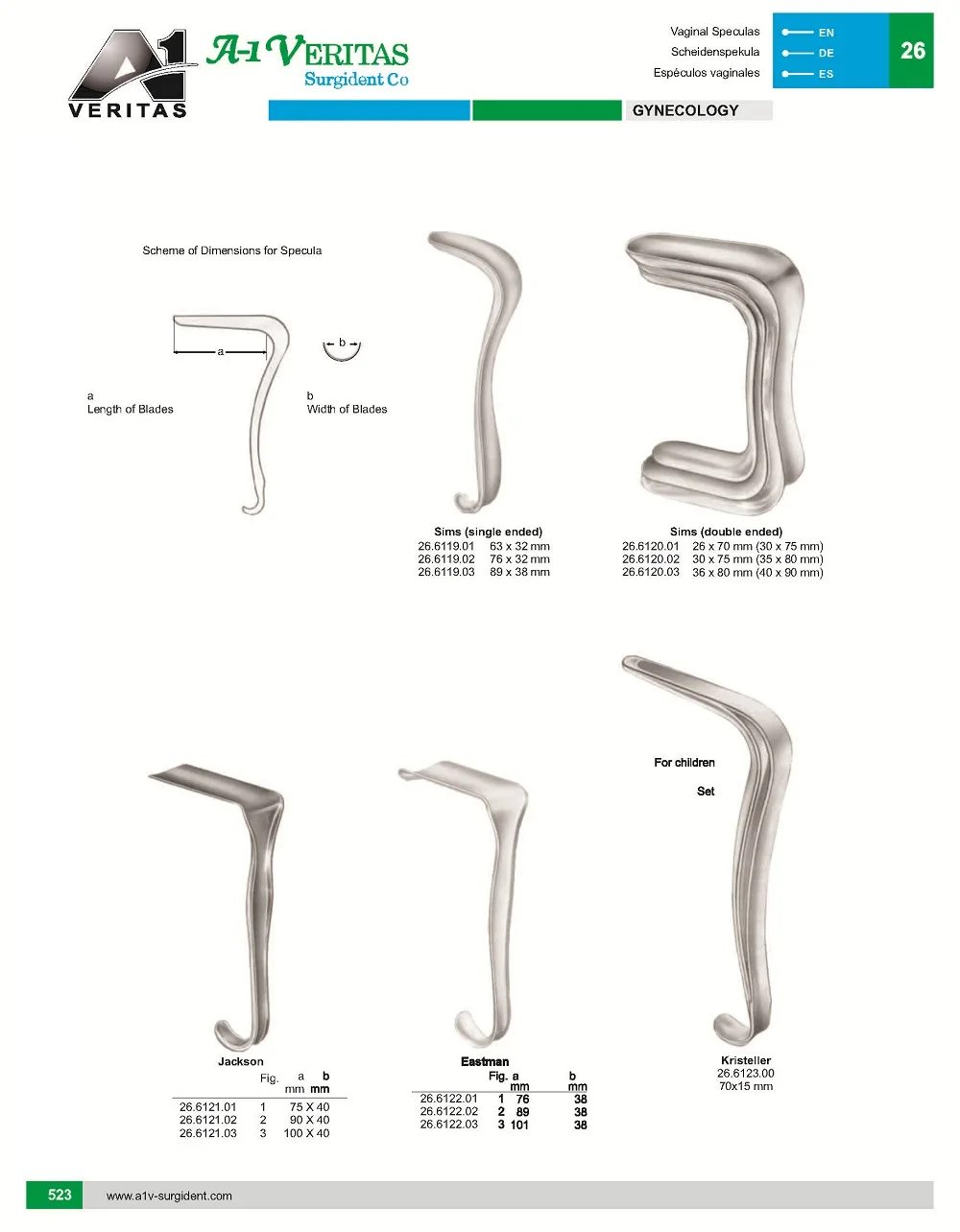 A1
VERITAS

A-1 VERITAS
Surgident Co

Vaginal Speculas
Scheidenspekula
Espéculos vaginales

EN
DE
ES

26

GYNECOLOGY

Scheme of Dimensions for Specula

a

b

a
Length of Blades

b
Width of Blades

Sims (single ended)
26.6119.01 63 x 32 mm
26.6119.02 76 x 32 mm
26.6119.03 89 x 38 mm

Sims (double ended)
26.6120.01 26 x 70 mm (30 x 75 mm)
26.6120.02 30 x 75 mm (35 x 80 mm)
26.6120.03 36 x 80 mm (40 x 90 mm)

For children

Set

Jackson

| | Fig. | a mm | b mm |
|---|---|---|---|
| 26.6121.01 | 1 | 75 X 40 | |
| 26.6121.02 | 2 | 90 X 40 | |
| 26.6121.03 | 3 | 100 X 40 | |

Eastman

| | Fig. | a mm | b mm |
|---|---|---|---|
| 26.6122.01 | 1 | 76 | 38 |
| 26.6122.02 | 2 | 89 | 38 |
| 26.6122.03 | 3 | 101 | 38 |

Kristeller
26.6123.00
70x15 mm

523 www.a1v-surgident.com